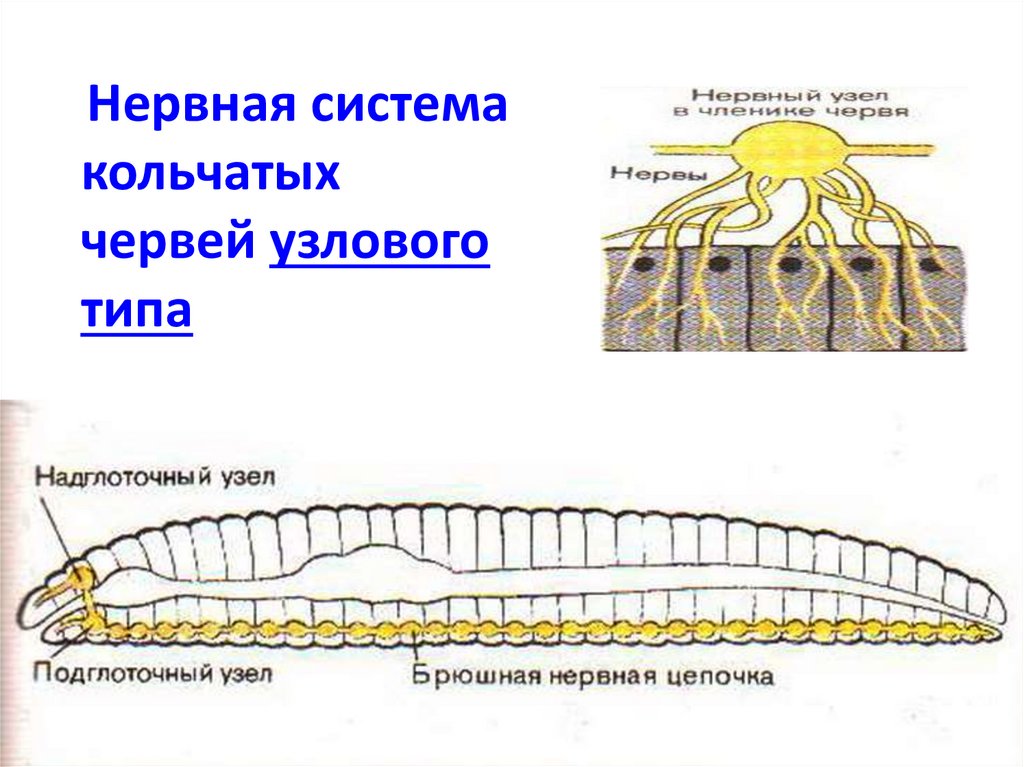 Нервная система кольчатых червей узлового типа

Нервный узел
в членике червя

Нервы

Надглоточный узел

Подглоточный узел

Брюшная нервная цепочка